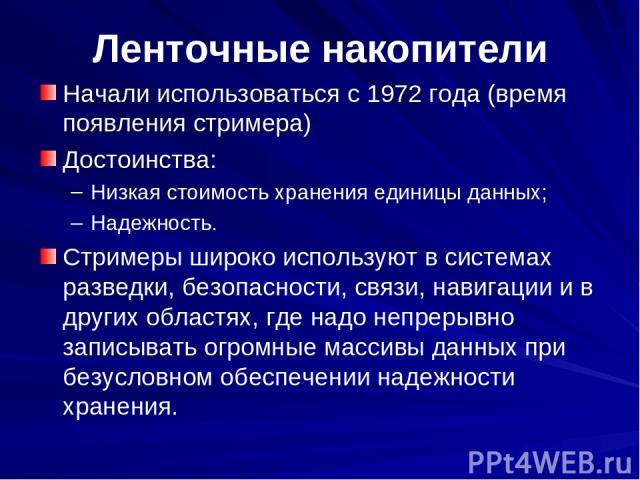 Ленточные накопители

Начали использоваться с 1972 года (время появления стримера)

Достоинства:

– Низкая стоимость хранения единицы данных;

– Надежность.

Стримеры широко используют в системах разведки, безопасности, связи, навигации и в других областях, где надо непрерывно записывать огромные массивы данных при безусловном обеспечении надежности хранения.

PPt4WEB.ru